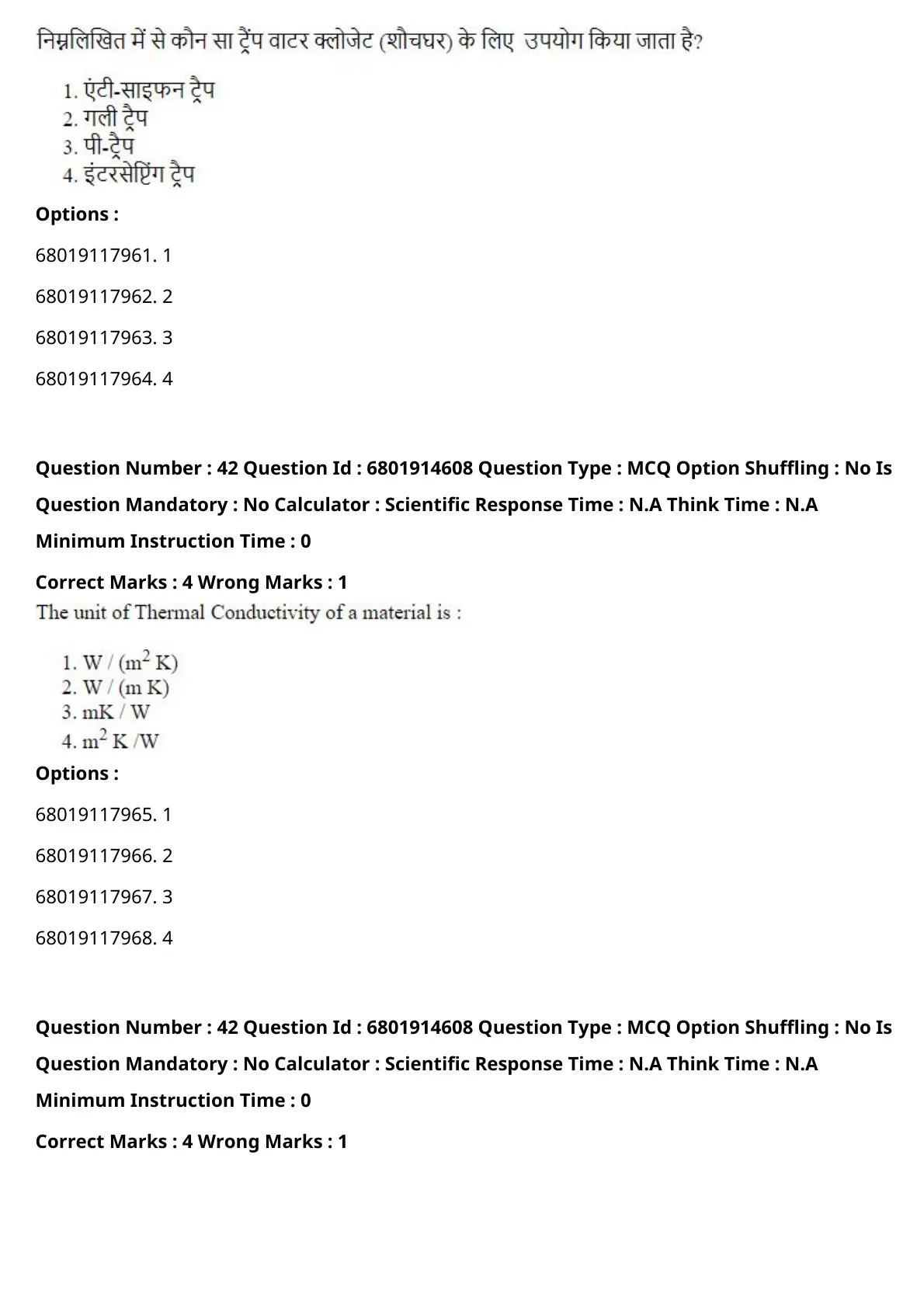 निम्नलिखित में से कौन सा ट्रैंप वाटर क्लोजेट (शौचघर) के लिए उपयोग किया जाता है?

1. एंटी-साइफन ट्रैप
2. गली ट्रैप
3. पी-ट्रैप
4. इंटरसेप्टिंग ट्रैप

Options :

68019117961. 1

68019117962. 2

68019117963. 3

68019117964. 4

Question Number : 42 Question Id : 6801914608 Question Type : MCQ Option Shuffling : No Is Question Mandatory : No Calculator : Scientific Response Time : N.A Think Time : N.A Minimum Instruction Time : 0

Correct Marks : 4 Wrong Marks : 1

The unit of Thermal Conductivity of a material is :

1. W / ($m^2$ K)
2. W / (m K)
3. mK / W
4. $m^2$ K /W

Options :

68019117965. 1

68019117966. 2

68019117967. 3

68019117968. 4

Question Number : 42 Question Id : 6801914608 Question Type : MCQ Option Shuffling : No Is Question Mandatory : No Calculator : Scientific Response Time : N.A Think Time : N.A Minimum Instruction Time : 0

Correct Marks : 4 Wrong Marks : 1